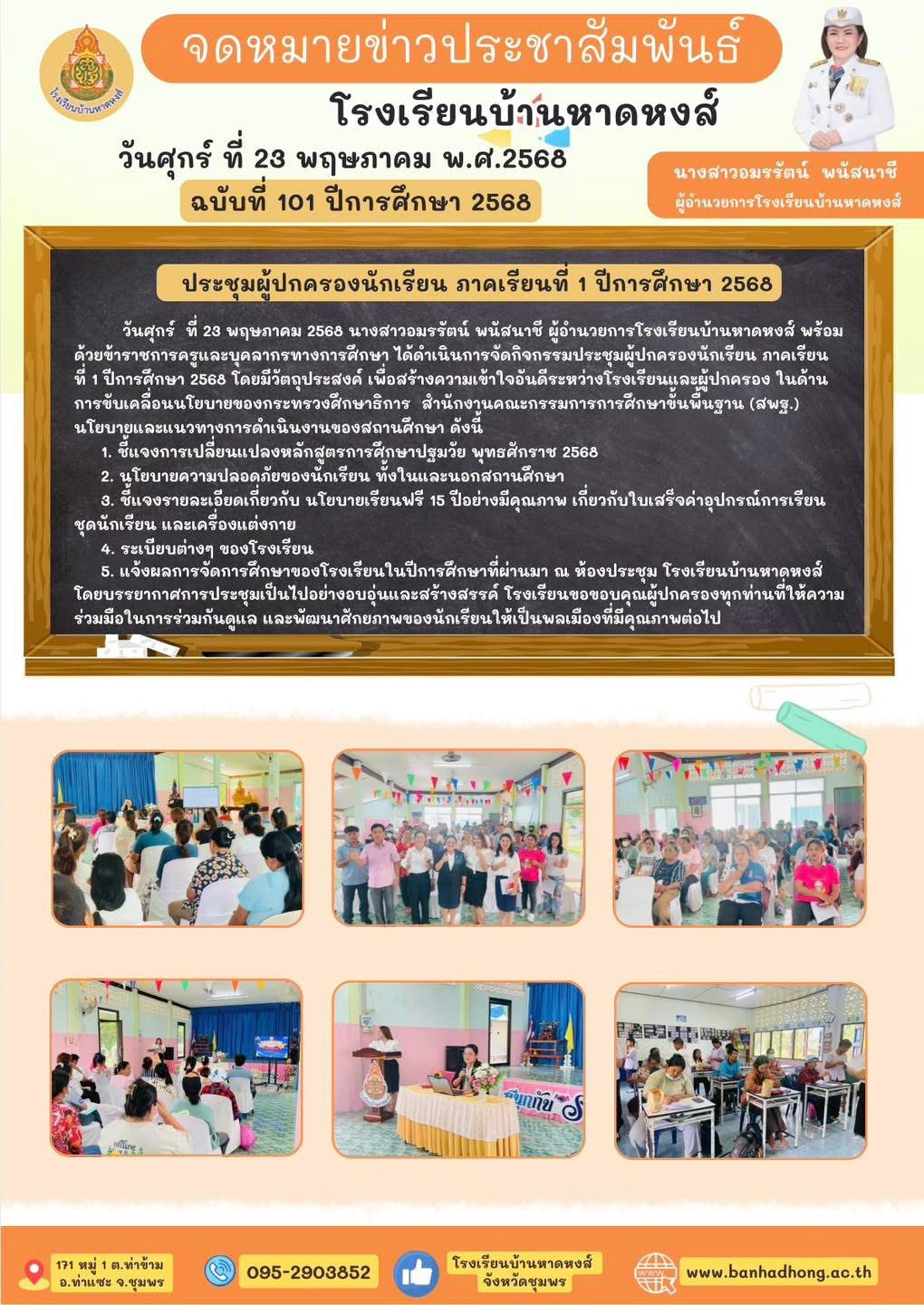 โรงเรียนบ้านหาดหงส์

จดหมายข่าวประชาสัมพันธ์

โรงเรียนบ้านหาดหงส์

วันศุกร์ ที่ 23 พฤษภาคม พ.ศ.2568

ฉบับที่ 101 ปีการศึกษา 2568

นางสาวอมรรัตน์ พนัสนาชี
ผู้อำนวยการโรงเรียนบ้านหาดหงส์

ประชุมผู้ปกครองนักเรียน ภาคเรียนที่ 1 ปีการศึกษา 2568

วันศุกร์ ที่ 23 พฤษภาคม 2568 นางสาวอมรรัตน์ พนัสนาชี ผู้อำนวยการโรงเรียนบ้านหาดหงส์ พร้อมด้วยข้าราชการครูและบุคลากรทางการศึกษา ได้ดำเนินการจัดกิจกรรมประชุมผู้ปกครองนักเรียน ภาคเรียนที่ 1 ปีการศึกษา 2568 โดยมีวัตถุประสงค์ เพื่อสร้างความเข้าใจอันดีระหว่างโรงเรียนและผู้ปกครอง ในด้านการขับเคลื่อนนโยบายของกระทรวงศึกษาธิการ สำนักงานคณะกรรมการการศึกษาขั้นพื้นฐาน (สพฐ.) นโยบายและแนวทางการดำเนินงานของสถานศึกษา ดังนี้
1. ชี้แจงการเปลี่ยนแปลงหลักสูตรการศึกษาปฐมวัย พุทธศักราช 2568
2. นโยบายความปลอดภัยของนักเรียน ทั้งในและนอกสถานศึกษา
3. ชี้แจงรายละเอียดเกี่ยวกับ นโยบายเรียนฟรี 15 ปีอย่างมีคุณภาพ เกี่ยวกับใบเสร็จค่าอุปกรณ์การเรียน ชุดนักเรียน และเครื่องแต่งกาย
4. ระเบียบต่างๆ ของโรงเรียน
5. แจ้งผลการจัดการศึกษาของโรงเรียนในปีการศึกษาที่ผ่านมา ณ ห้องประชุม โรงเรียนบ้านหาดหงส์ โดยบรรยากาศการประชุมเป็นไปอย่างอบอุ่นและสร้างสรรค์ โรงเรียนขอขอบคุณผู้ปกครองทุกท่านที่ให้ความร่วมมือในการร่วมกันดูแล และพัฒนาศักยภาพของนักเรียนให้เป็นพลเมืองที่มีคุณภาพต่อไป

171 หมู่ 1 ต.ท่าข้าม อ.ท่าแซะ จ.ชุมพร
095-2903852
โรงเรียนบ้านหาดหงส์ จังหวัดชุมพร
www.banhadhong.ac.th